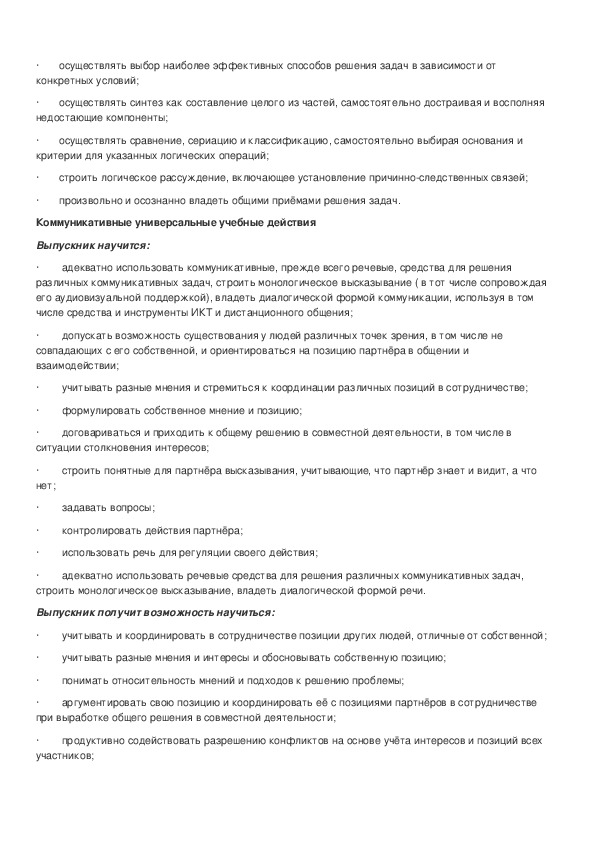 · осуществлять выбор наиболее эффективных способов решения задач в зависимости от конкретных условий;

· осуществлять синтез как составление целого из частей, самостоятельно достраивая и восполняя недостающие компоненты;

· осуществлять сравнение, сериацию и классификацию, самостоятельно выбирая основания и критерии для указанных логических операций;

· строить логическое рассуждение, включающее установление причинно-следственных связей;

· произвольно и осознанно владеть общими приёмами решения задач.

Коммуникативные универсальные учебные действия

Выпускник научится:

· адекватно использовать коммуникативные, прежде всего речевые, средства для решения различных коммуникативных задач, строить монологическое высказывание ( в тот числе сопровождая его аудиовизуальной поддержкой), владеть диалогической формой коммуникации, используя в том числе средства и инструменты ИКТ и дистанционного общения;

· допускать возможность существования у людей различных точек зрения, в том числе не совпадающих с его собственной, и ориентироваться на позицию партнёра в общении и взаимодействии;

· учитывать разные мнения и стремиться к координации различных позиций в сотрудничестве;

· формулировать собственное мнение и позицию;

· договариваться и приходить к общему решению в совместной деятельности, в том числе в ситуации столкновения интересов;

· строить понятные для партнёра высказывания, учитывающие, что партнёр знает и видит, а что нет;

· задавать вопросы;

· контролировать действия партнёра;

· использовать речь для регуляции своего действия;

· адекватно использовать речевые средства для решения различных коммуникативных задач, строить монологическое высказывание, владеть диалогической формой речи.

Выпускник получит возможность научиться:

· учитывать и координировать в сотрудничестве позиции других людей, отличные от собственной;

· учитывать разные мнения и интересы и обосновывать собственную позицию;

· понимать относительность мнений и подходов к решению проблемы;

· аргументировать свою позицию и координировать её с позициями партнёров в сотрудничестве при выработке общего решения в совместной деятельности;

· продуктивно содействовать разрешению конфликтов на основе учёта интересов и позиций всех участников;